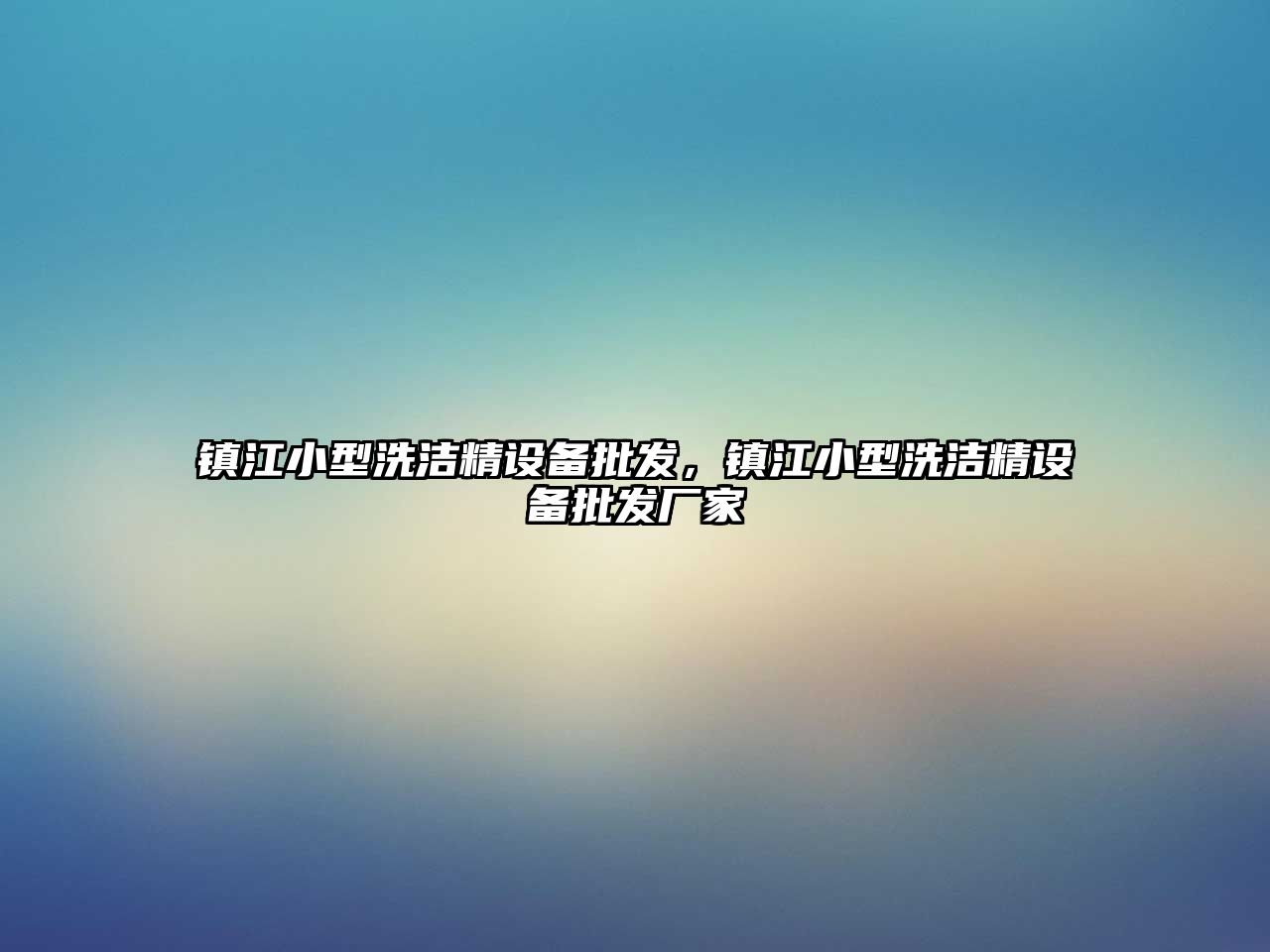 镇江小型洗洁精设备批发，镇江小型洗洁精设备批发厂家